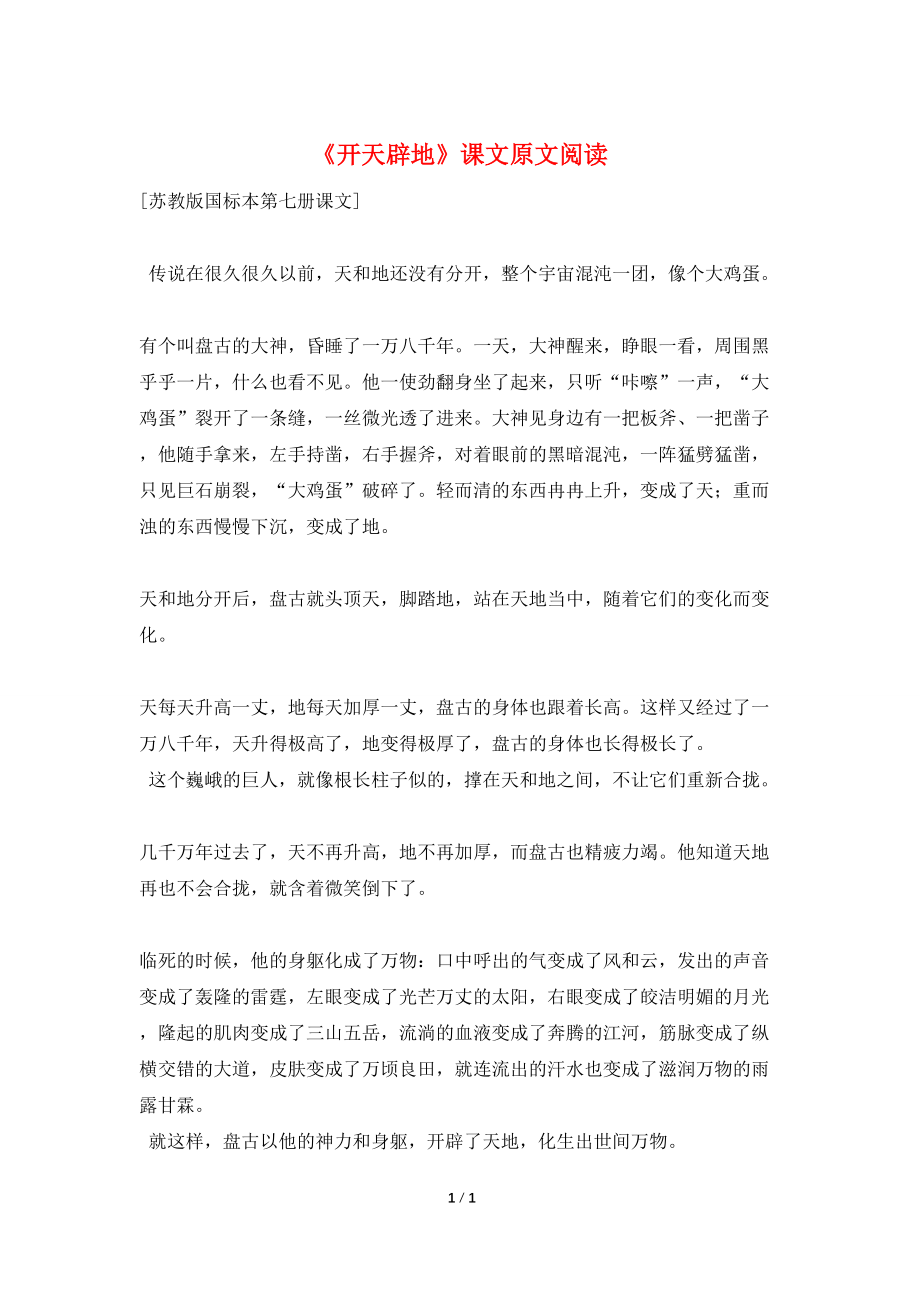 《开天辟地》课文原文阅读

[苏教版国标本第七册课文]

传说在很久很久以前，天和地还没有分开，整个宇宙混沌一团，像个大鸡蛋。

有个叫盘古的大神，昏睡了一万八千年。一天，大神醒来，睁眼一看，周围黑乎乎一片，什么也看不见。他一使劲翻身坐了起来，只听“咔嚓”一声，“大鸡蛋”裂开了一条缝，一丝微光透了进来。大神见身边有一把板斧、一把凿子，他随手拿来，左手持凿，右手握斧，对着眼前的黑暗混沌，一阵猛劈猛凿，只见巨石崩裂，“大鸡蛋”破碎了。轻而清的东西冉冉上升，变成了天；重而浊的东西慢慢下沉，变成了地。

天和地分开后，盘古就头顶天，脚踏地，站在天地当中，随着它们的变化而变化。

天每天升高一丈，地每天加厚一丈，盘古的身体也跟着长高。这样又经过了一万八千年，天升得极高了，地变得极厚了，盘古的身体也长得极长了。
这个巍峨的巨人，就像根长柱子似的，撑在天和地之间，不让它们重新合拢。

几千万年过去了，天不再升高，地不再加厚，而盘古也精疲力竭。他知道天地再也不会合拢，就含着微笑倒下了。

临死的时候，他的身躯化成了万物：口中呼出的气变成了风和云，发出的声音变成了轰隆的雷霆，左眼变成了光芒万丈的太阳，右眼变成了皎洁明媚的月光，隆起的肌肉变成了三山五岳，流淌的血液变成了奔腾的江河，筋脉变成了纵横交错的大道，皮肤变成了万顷良田，就连流出的汗水也变成了滋润万物的雨露甘霖。
就这样，盘古以他的神力和身躯，开辟了天地，化生出世间万物。

1 / 1